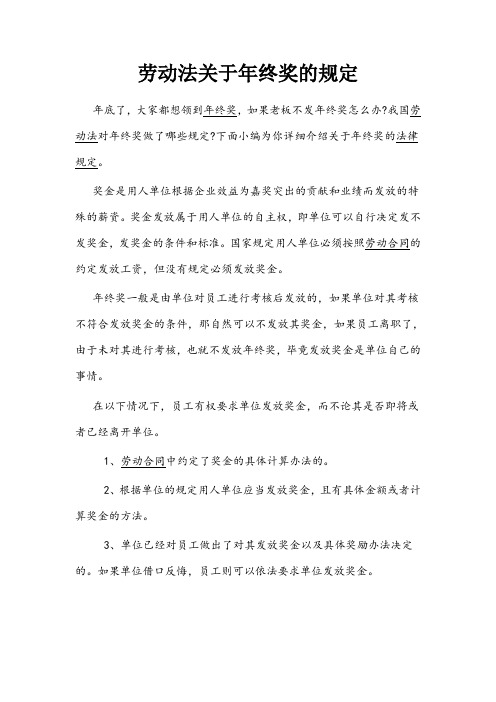 劳动法关于年终奖的规定

年底了，大家都想领到年终奖，如果老板不发年终奖怎么办?我国劳动法对年终奖做了哪些规定?下面小编为你详细介绍关于年终奖的法律规定。

奖金是用人单位根据企业效益为嘉奖突出的贡献和业绩而发放的特殊的薪资。奖金发放属于用人单位的自主权，即单位可以自行决定发不发奖金，发奖金的条件和标准。国家规定用人单位必须按照劳动合同的约定发放工资，但没有规定必须发放奖金。

年终奖一般是由单位对员工进行考核后发放的，如果单位对其考核不符合发放奖金的条件，那自然可以不发放其奖金，如果员工离职了，由于未对其进行考核，也就不发放年终奖，毕竟发放奖金是单位自己的事情。

在以下情况下，员工有权要求单位发放奖金，而不论其是否即将或者已经离开单位。

1、劳动合同中约定了奖金的具体计算办法的。

2、根据单位的规定用人单位应当发放奖金，且有具体金额或者计算奖金的方法。

3、单位已经对员工做出了对其发放奖金以及具体奖励办法决定的。如果单位借口反悔，员工则可以依法要求单位发放奖金。